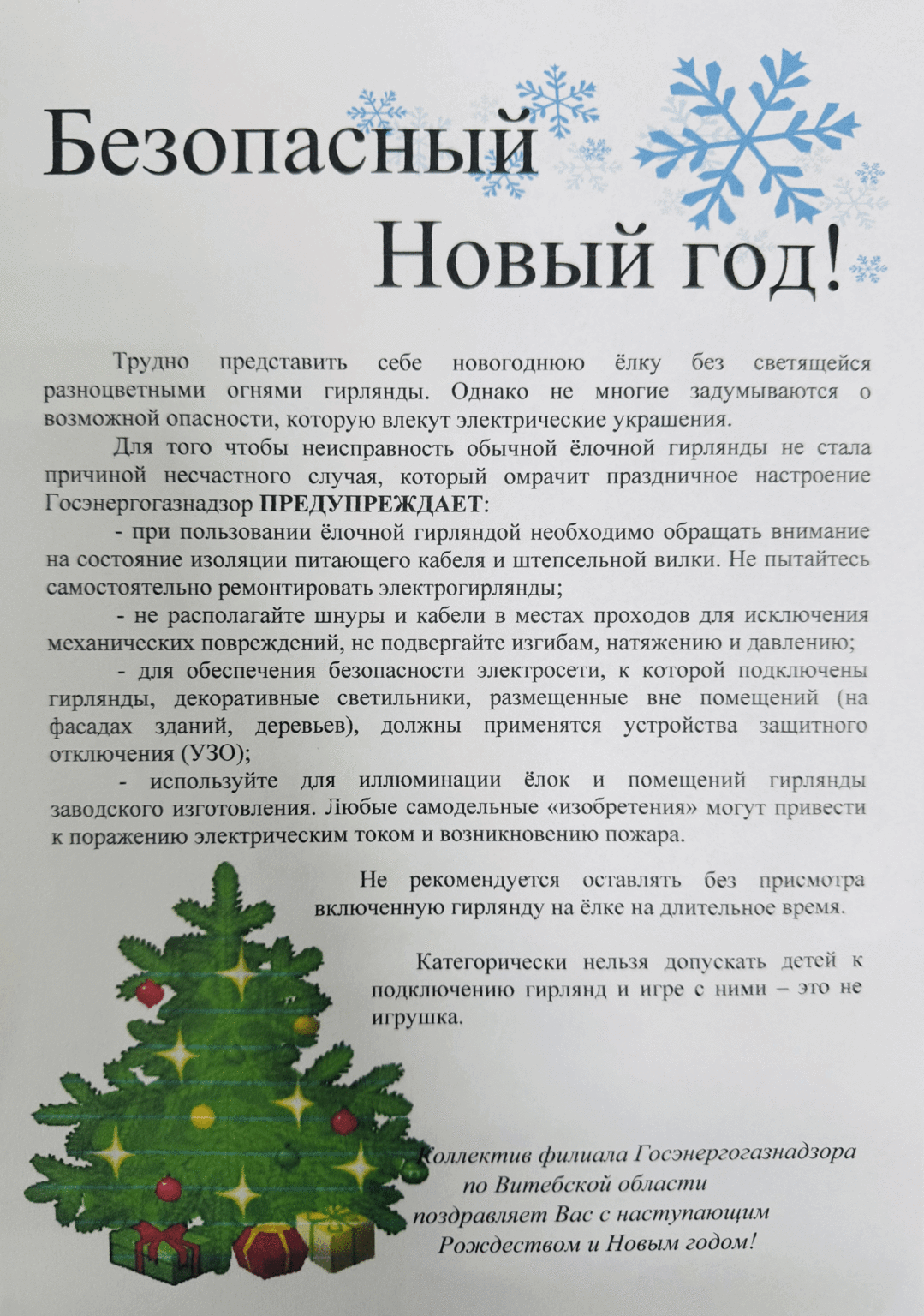 Безопасный Новый год!

Трудно представить себе новогоднюю ёлку без светящейся разноцветными огнями гирлянды. Однако не многие задумываются о возможной опасности, которую влекут электрические украшения.

Для того чтобы неисправность обычной ёлочной гирлянды не стала причиной несчастного случая, который омрачит праздничное настроение Госэнергогазнадзор ПРЕДУПРЕЖДАЕТ:

- при пользовании ёлочной гирляндой необходимо обращать внимание на состояние изоляции питающего кабеля и штепсельной вилки. Не пытайтесь самостоятельно ремонтировать электрогирлянды;

- не располагайте шнуры и кабели в местах проходов для исключения механических повреждений, не подвергайте изгибам, натяжению и давлению;

- для обеспечения безопасности электросети, к которой подключены гирлянды, декоративные светильники, размещенные вне помещений (на фасадах зданий, деревьев), должны применятся устройства защитного отключения (УЗО);

- используйте для иллюминации ёлок и помещений гирлянды заводского изготовления. Любые самодельные «изобретения» могут привести к поражению электрическим током и возникновению пожара.

Не рекомендуется оставлять без присмотра включенную гирлянду на ёлке на длительное время.

Категорически нельзя допускать детей к подключению гирлянд и игре с ними – это не игрушка.

Коллектив филиала Госэнергогазнадзора по Витебской области поздравляет Вас с наступающим Рождеством и Новым годом!